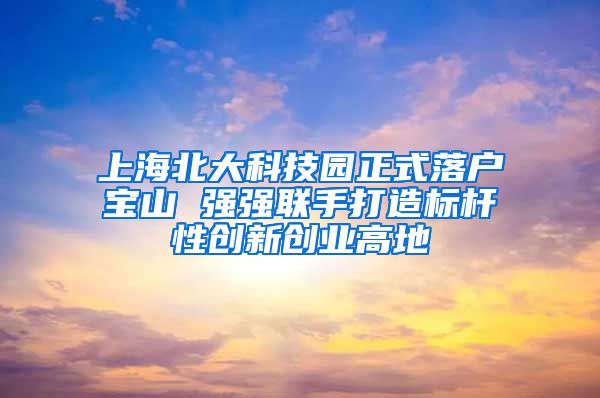 上海北大科技园正式落户宝山 强强联手打造标杆性创新创业高地